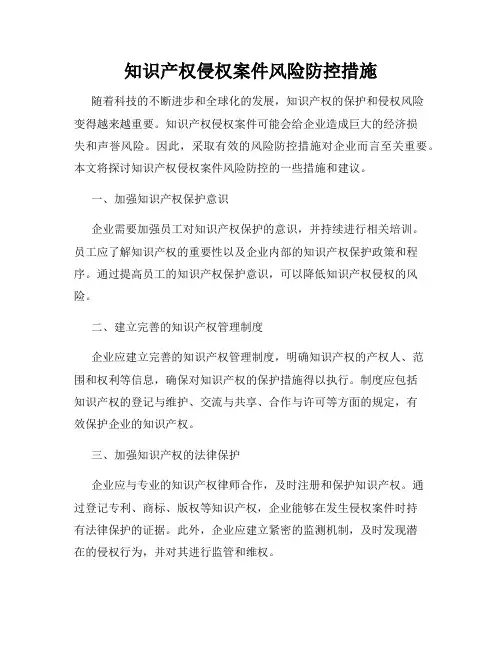 知识产权侵权案件风险防控措施

随着科技的不断进步和全球化的发展，知识产权的保护和侵权风险变得越来越重要。知识产权侵权案件可能会给企业造成巨大的经济损失和声誉风险。因此，采取有效的风险防控措施对企业而言至关重要。本文将探讨知识产权侵权案件风险防控的一些措施和建议。

一、加强知识产权保护意识

企业需要加强员工对知识产权保护的意识，并持续进行相关培训。员工应了解知识产权的重要性以及企业内部的知识产权保护政策和程序。通过提高员工的知识产权保护意识，可以降低知识产权侵权的风险。

二、建立完善的知识产权管理制度

企业应建立完善的知识产权管理制度，明确知识产权的产权人、范围和权利等信息，确保对知识产权的保护措施得以执行。制度应包括知识产权的登记与维护、交流与共享、合作与许可等方面的规定，有效保护企业的知识产权。

三、加强知识产权的法律保护

企业应与专业的知识产权律师合作，及时注册和保护知识产权。通过登记专利、商标、版权等知识产权，企业能够在发生侵权案件时持有法律保护的证据。此外，企业应建立紧密的监测机制，及时发现潜在的侵权行为，并对其进行监管和维权。